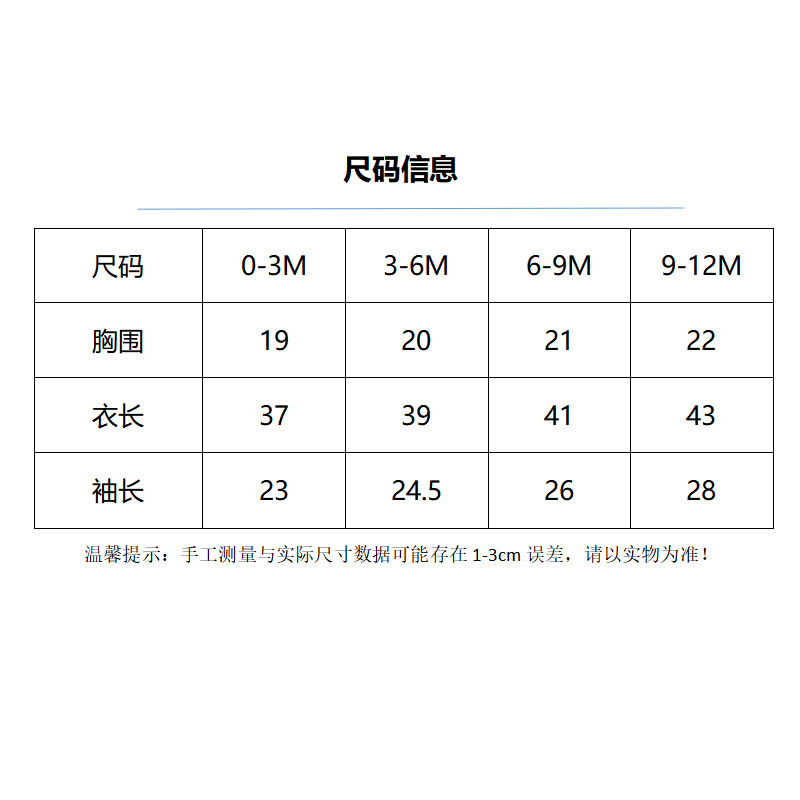 尺码信息

| 尺码 | 0-3M | 3-6M | 6-9M | 9-12M |
|---|---|---|---|---|
| 胸围 | 19 | 20 | 21 | 22 |
| 衣长 | 37 | 39 | 41 | 43 |
| 袖长 | 23 | 24.5 | 26 | 28 |

温馨提示：手工测量与实际尺寸数据可能存在 1-3cm 误差，请以实物为准！